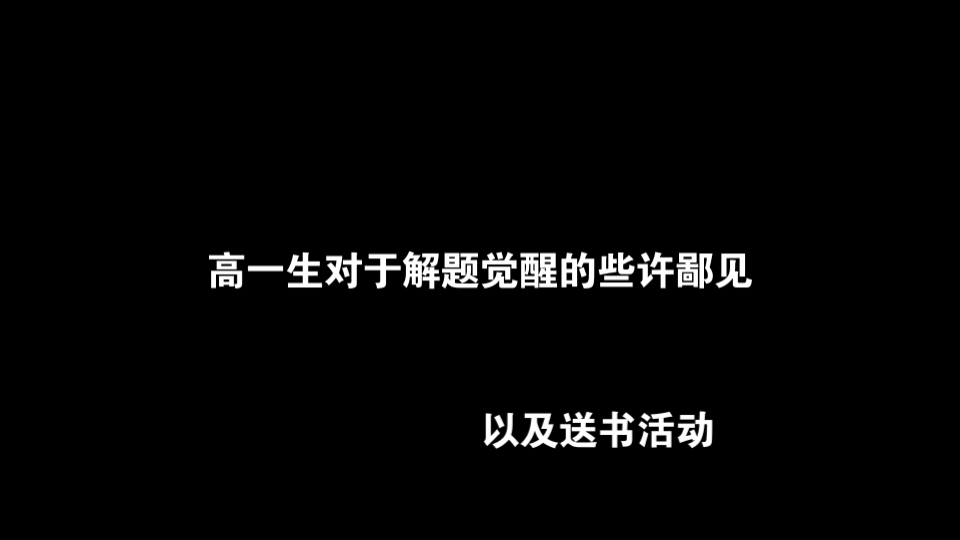 高一生对于解题觉醒的些许鄙见

以及送书活动